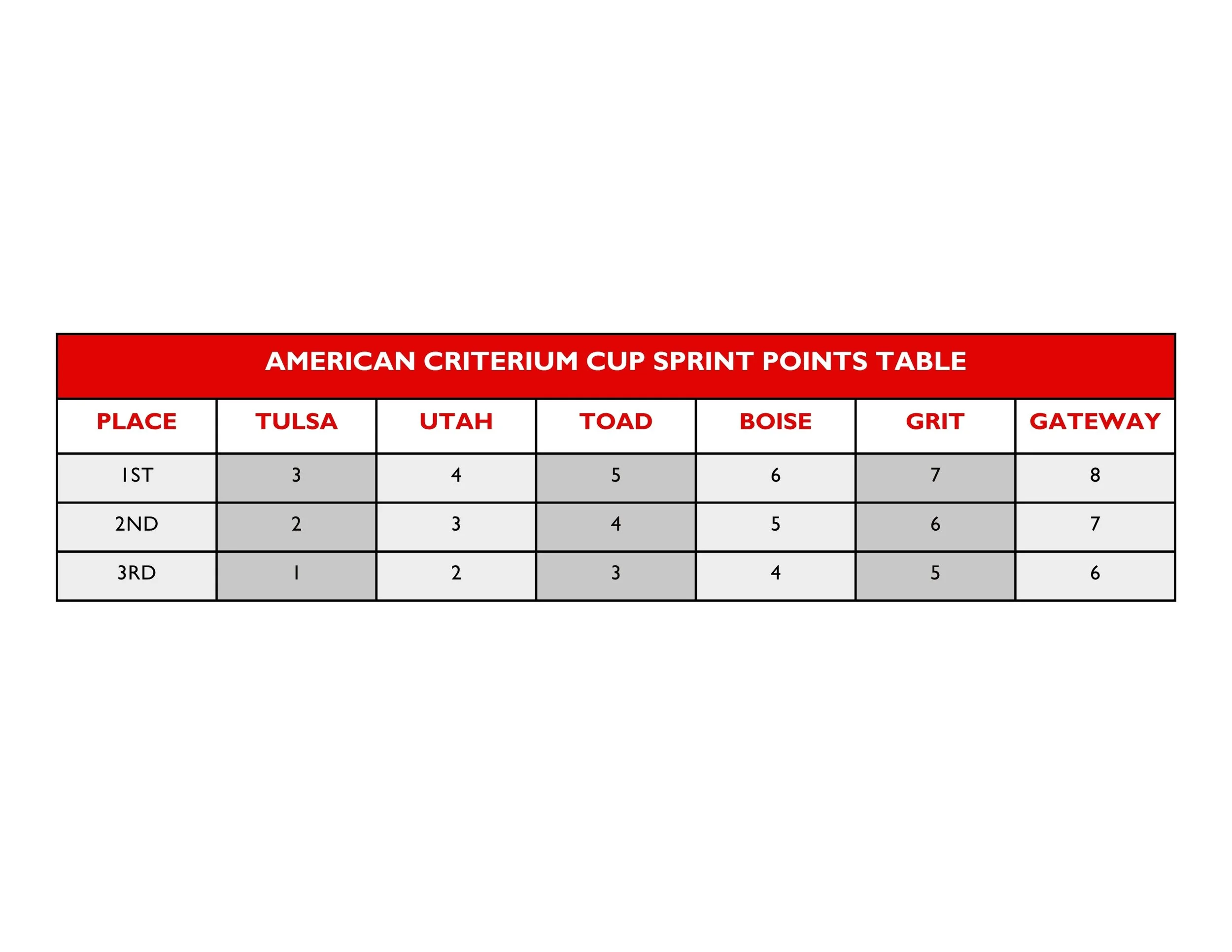 AMERICAN CRITERIUM CUP SPRINT POINTS TABLE

| PLACE | TULSA | UTAH | TOAD | BOISE | GRIT | GATEWAY |
|---|---|---|---|---|---|---|
| 1ST | 3 | 4 | 5 | 6 | 7 | 8 |
| 2ND | 2 | 3 | 4 | 5 | 6 | 7 |
| 3RD | 1 | 2 | 3 | 4 | 5 | 6 |